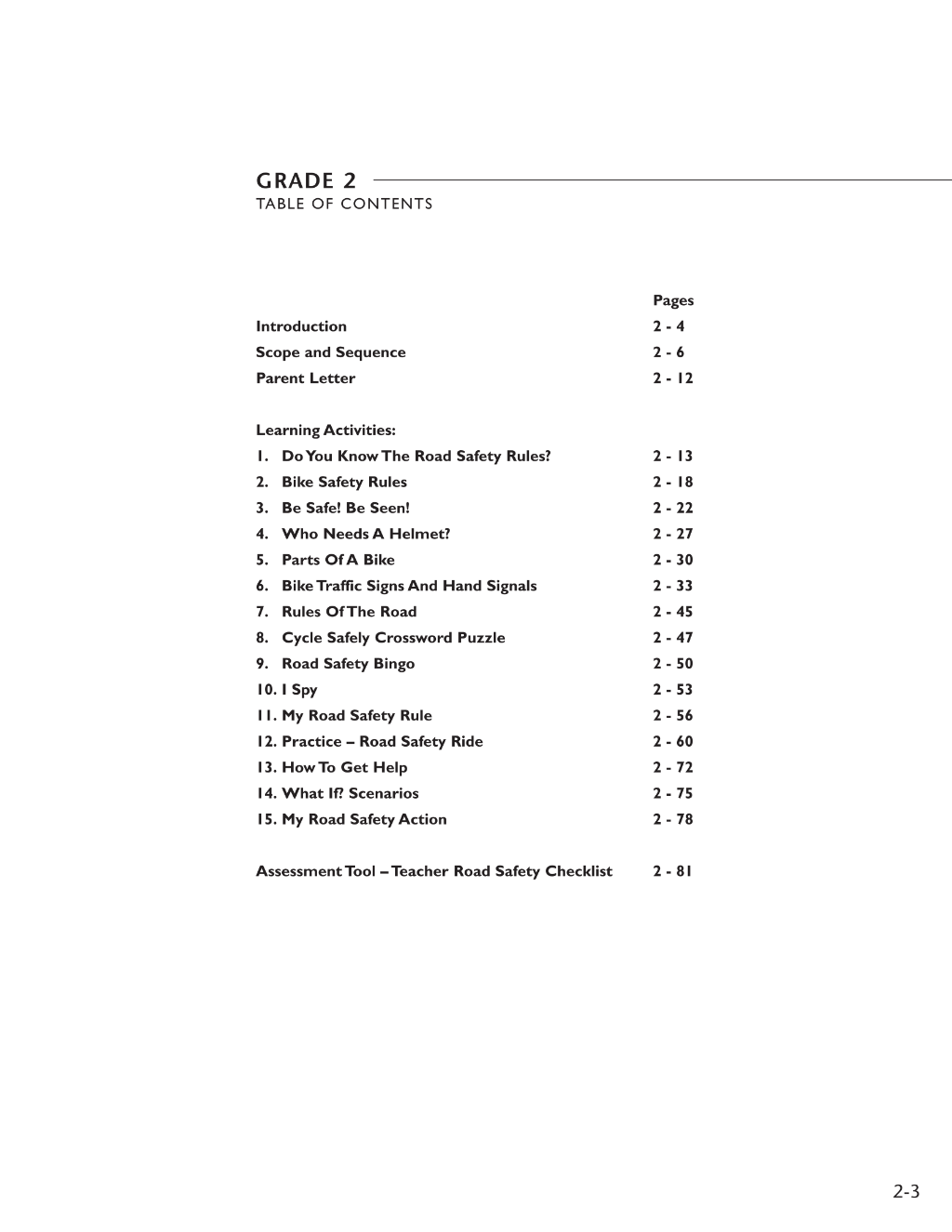 GRADE 2
TABLE OF CONTENTS

Pages
Introduction 2 - 4
Scope and Sequence 2 - 6
Parent Letter 2 - 12

Learning Activities:
1. Do You Know The Road Safety Rules? 2 - 13
2. Bike Safety Rules 2 - 18
3. Be Safe! Be Seen! 2 - 22
4. Who Needs A Helmet? 2 - 27
5. Parts Of A Bike 2 - 30
6. Bike Traffic Signs And Hand Signals 2 - 33
7. Rules Of The Road 2 - 45
8. Cycle Safely Crossword Puzzle 2 - 47
9. Road Safety Bingo 2 - 50
10. I Spy 2 - 53
11. My Road Safety Rule 2 - 56
12. Practice – Road Safety Ride 2 - 60
13. How To Get Help 2 - 72
14. What If? Scenarios 2 - 75
15. My Road Safety Action 2 - 78

Assessment Tool – Teacher Road Safety Checklist 2 - 81

2-3